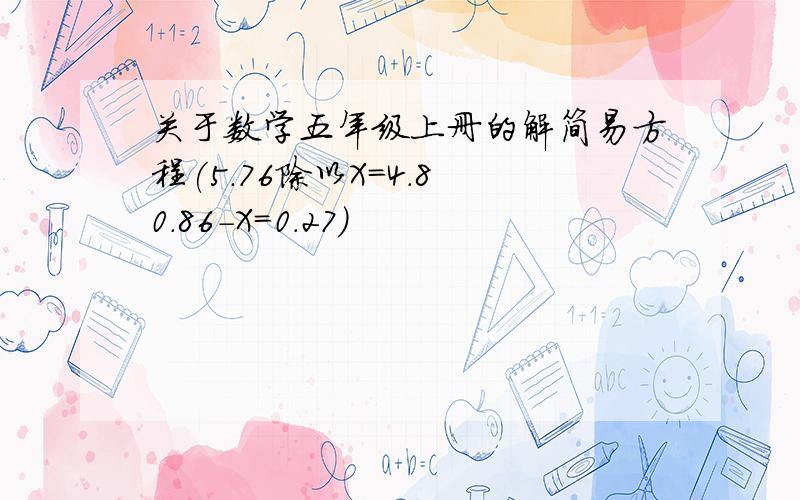 1+1=2

a+b=c

abc

关于数学五年级上册的解简易方程(5.76除以X=4.8
0.86-X=0.27)

1+1=2

abc

a+b=c